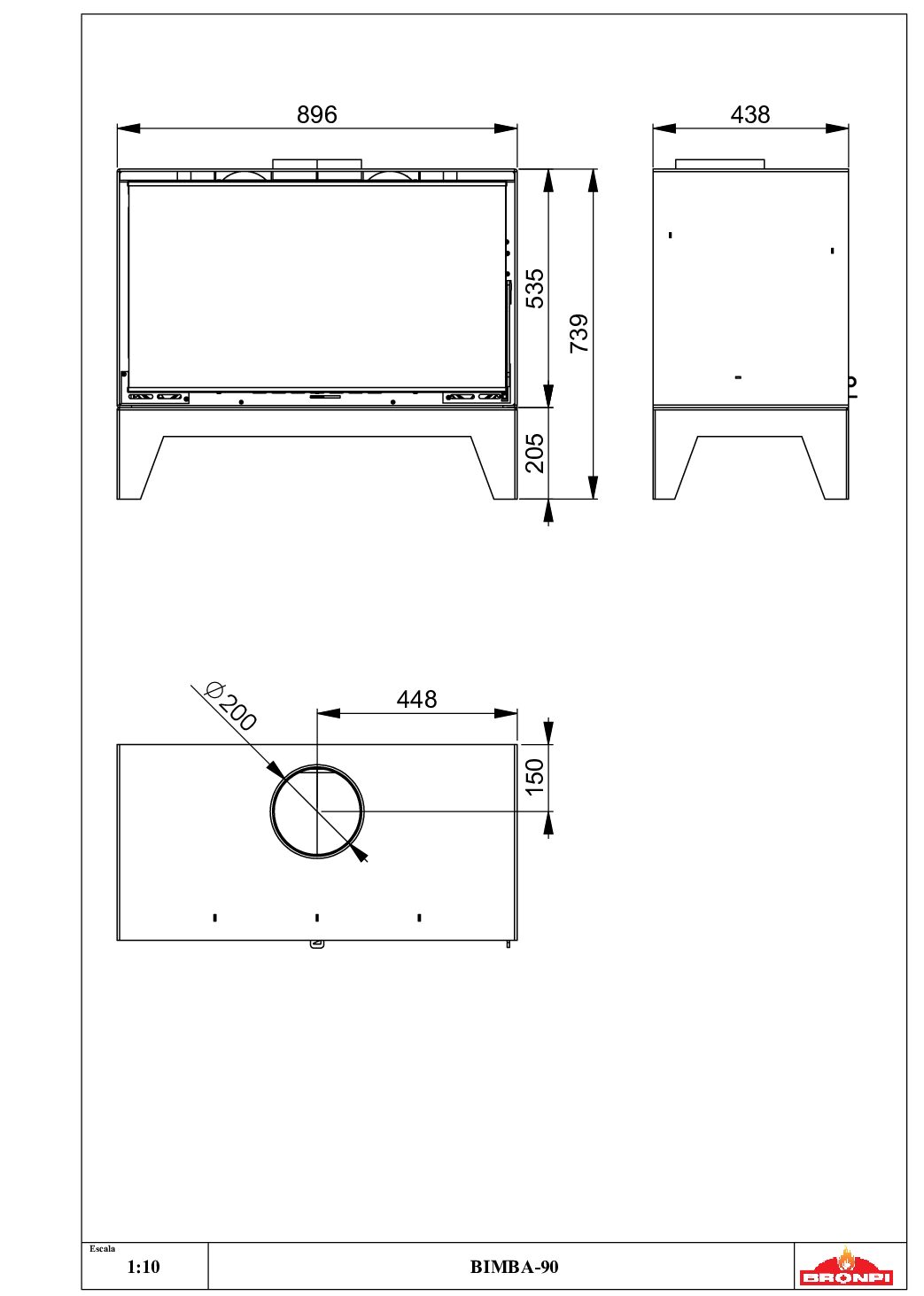 896

438

535

739

205

$\varnothing 200$

448

150

Escala

1:10

BIMBA-90

BRONPI